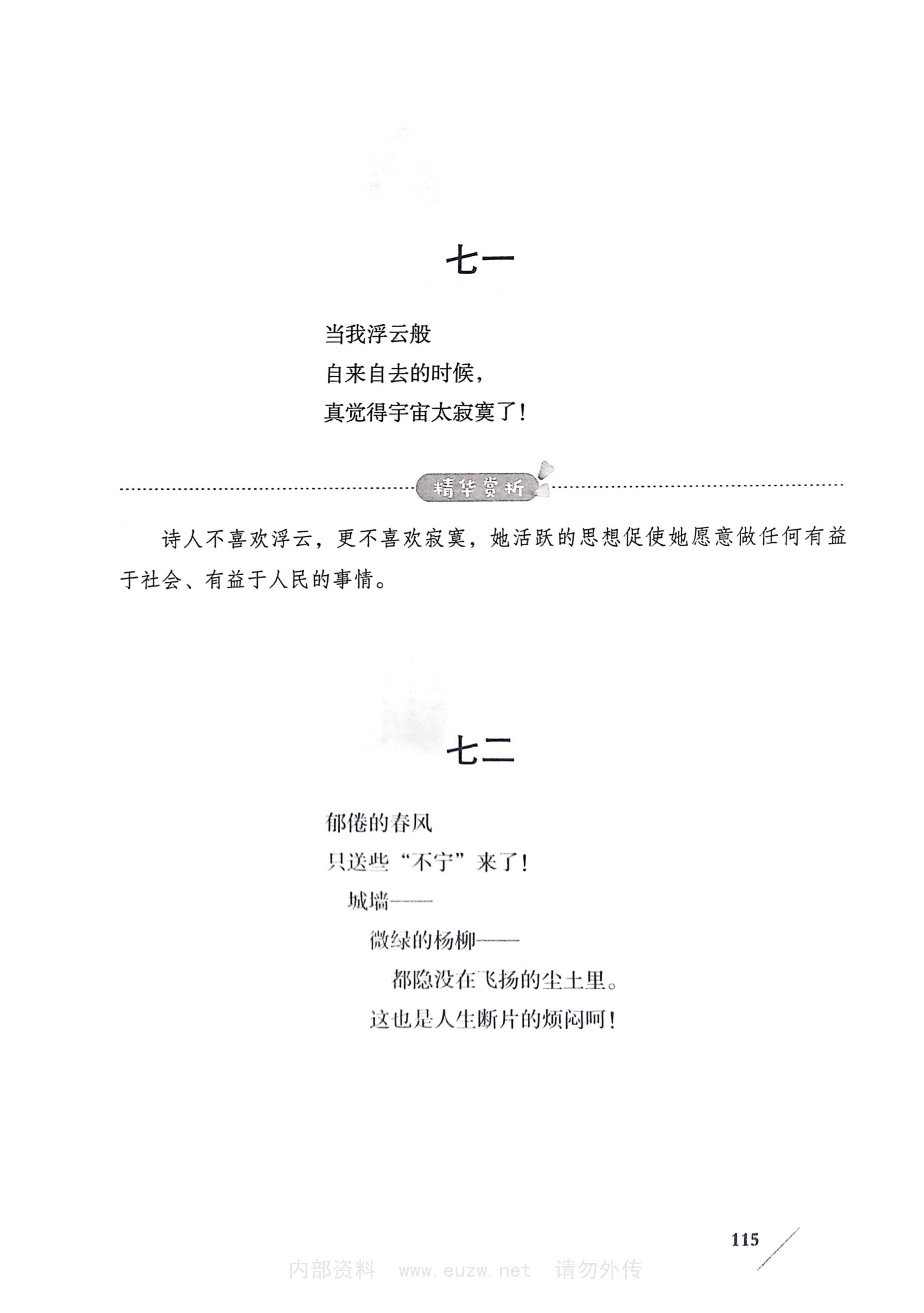 七一

当我浮云般
自来自去的时候，
真觉得宇宙太寂寞了！

精华赏析

诗人不喜欢浮云，更不喜欢寂寞，她活跃的思想促使她愿意做任何有益于社会、有益于人民的事情。

七二

郁倦的春风
只送些“不宁”来了！
城墙——
微绿的杨柳——
都隐没在飞扬的尘土里。
这也是人生断片的烦闷呵！

115

内部资料 www.euzw.net 请勿外传